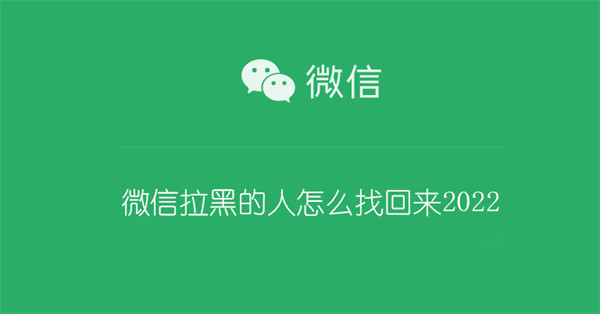 微信

微信拉黑的人怎么找回来2022